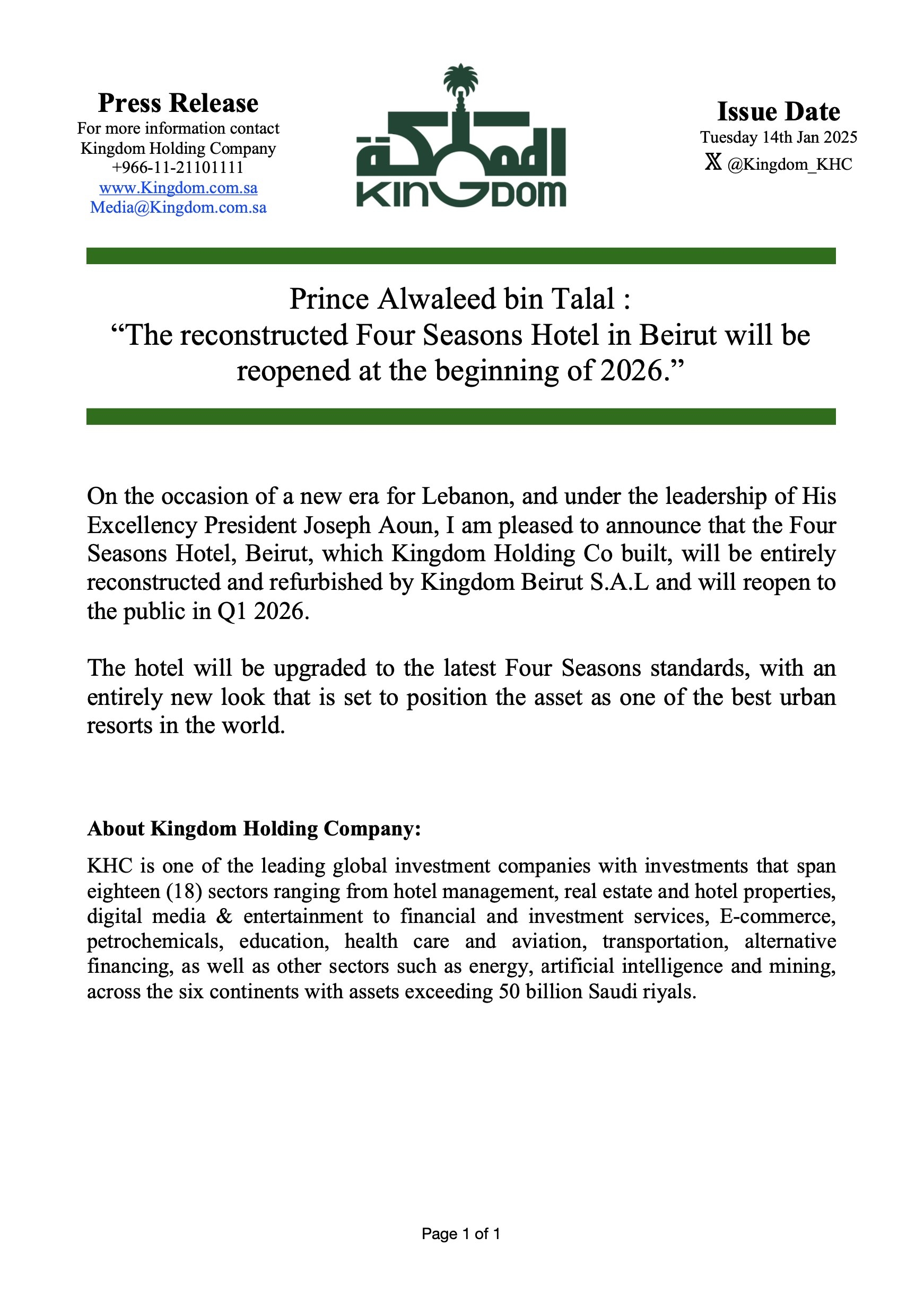 Press Release
For more information contact
Kingdom Holding Company
+966-11-21101111
www.Kingdom.com.sa
Media@Kingdom.com.sa

المملكة
KINGDOM

Issue Date
Tuesday 14th Jan 2025
𝕏 @Kingdom_KHC

Prince Alwaleed bin Talal :
“The reconstructed Four Seasons Hotel in Beirut will be reopened at the beginning of 2026.”

On the occasion of a new era for Lebanon, and under the leadership of His Excellency President Joseph Aoun, I am pleased to announce that the Four Seasons Hotel, Beirut, which Kingdom Holding Co built, will be entirely reconstructed and refurbished by Kingdom Beirut S.A.L and will reopen to the public in Q1 2026.

The hotel will be upgraded to the latest Four Seasons standards, with an entirely new look that is set to position the asset as one of the best urban resorts in the world.

About Kingdom Holding Company:
KHC is one of the leading global investment companies with investments that span eighteen (18) sectors ranging from hotel management, real estate and hotel properties, digital media & entertainment to financial and investment services, E-commerce, petrochemicals, education, health care and aviation, transportation, alternative financing, as well as other sectors such as energy, artificial intelligence and mining, across the six continents with assets exceeding 50 billion Saudi riyals.

Page 1 of 1